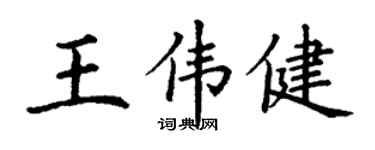 王伟健

词典网